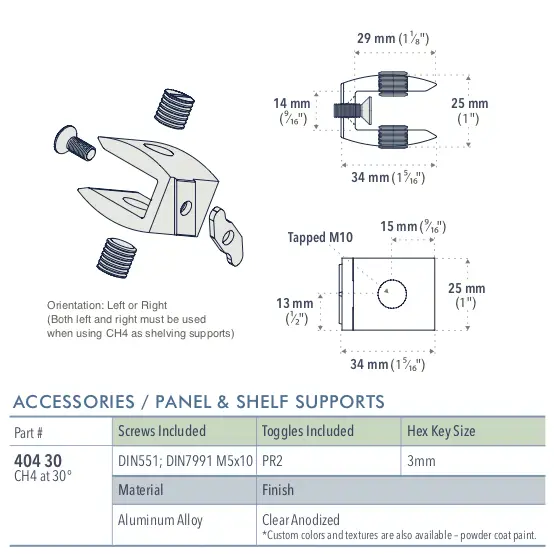 29 mm ($1\frac{1}{8}$")

14 mm ($\frac{9}{16}$")

25 mm (1")

34 mm ($1\frac{5}{16}$")

Tapped M10

15 mm ($\frac{9}{16}$")

13 mm ($\frac{1}{2}$")

25 mm (1")

34 mm ($1\frac{5}{16}$")

Orientation: Left or Right
(Both left and right must be used when using CH4 as shelving supports)

ACCESSORIES / PANEL & SHELF SUPPORTS

| Part # | Screws Included | Toggles Included | Hex Key Size |
|---|---|---|---|
| 404 30 CH4 at 30° | DIN551; DIN7991 M5x10 | PR2 | 3mm |
| | Material | Finish | |
| | Aluminum Alloy | Clear Anodized *Custom colors and textures are also available – powder coat paint. | |